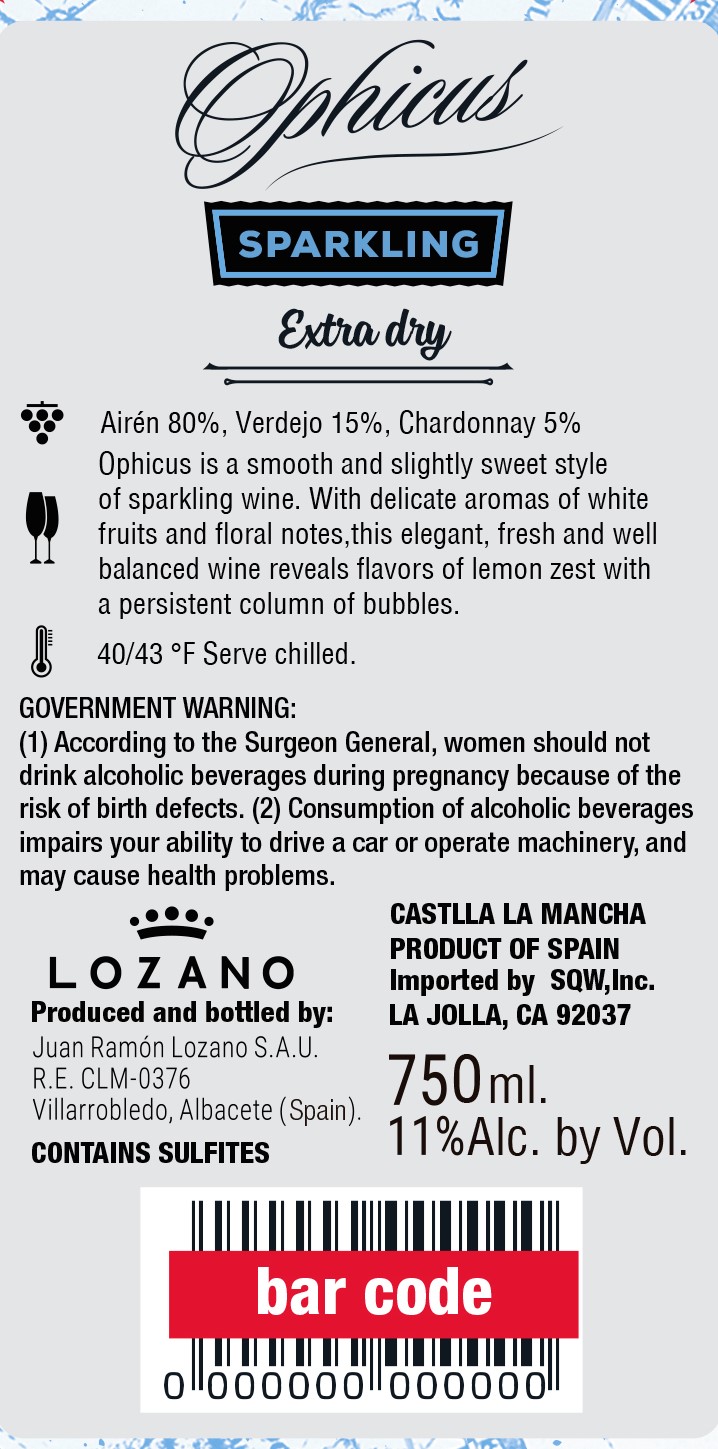 Ophicus

SPARKLING

Extra dry

Airén 80%, Verdejo 15%, Chardonnay 5%

Ophicus is a smooth and slightly sweet style of sparkling wine. With delicate aromas of white fruits and floral notes,this elegant, fresh and well balanced wine reveals flavors of lemon zest with a persistent column of bubbles.

40/43 °F Serve chilled.

GOVERNMENT WARNING:
(1) According to the Surgeon General, women should not drink alcoholic beverages during pregnancy because of the risk of birth defects. (2) Consumption of alcoholic beverages impairs your ability to drive a car or operate machinery, and may cause health problems.

LOZANO
Produced and bottled by:
Juan Ramón Lozano S.A.U.
R.E. CLM-0376
Villarrobledo, Albacete (Spain).
CONTAINS SULFITES

CASTLLA LA MANCHA
PRODUCT OF SPAIN
Imported by SQW,Inc.
LA JOLLA, CA 92037

750ml.
11%Alc. by Vol.

bar code
0 000000 000000